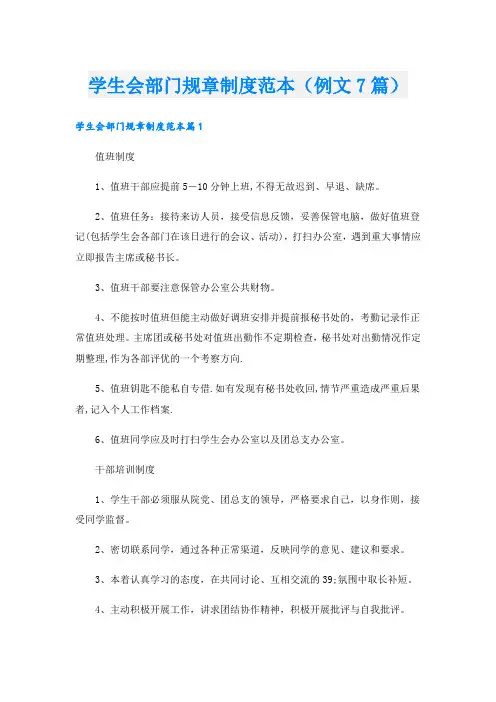 学生会部门规章制度范本（例文7篇）

学生会部门规章制度范本篇1

值班制度

1、值班干部应提前5—10分钟上班，不得无故迟到、早退、缺席。

2、值班任务：接待来访人员，接受信息反馈，妥善保管电脑，做好值班登记(包括学生会各部门在该日进行的会议、活动)，打扫办公室，遇到重大事情应立即报告主席或秘书长。

3、值班干部要注意保管办公室公共财物。

4、不能按时值班但能主动做好调班安排并提前报秘书处的，考勤记录作正常值班处理。主席团或秘书处对值班出勤作不定期检查，秘书处对出勤情况作定期整理，作为各部评优的一个考察方向.

5、值班钥匙不能私自专借.如有发现有秘书处收回，情节严重造成严重后果者，记入个人工作档案.

6、值班同学应及时打扫学生会办公室以及团总支办公室。

干部培训制度

1、学生干部必须服从院党、团总支的领导，严格要求自己，以身作则，接受同学监督。

2、密切联系同学，通过各种正常渠道，反映同学的意见、建议和要求。

3、本着认真学习的态度，在共同讨论、互相交流的39;氛围中取长补短。

4、主动积极开展工作，讲求团结协作精神，积极开展批评与自我批评。